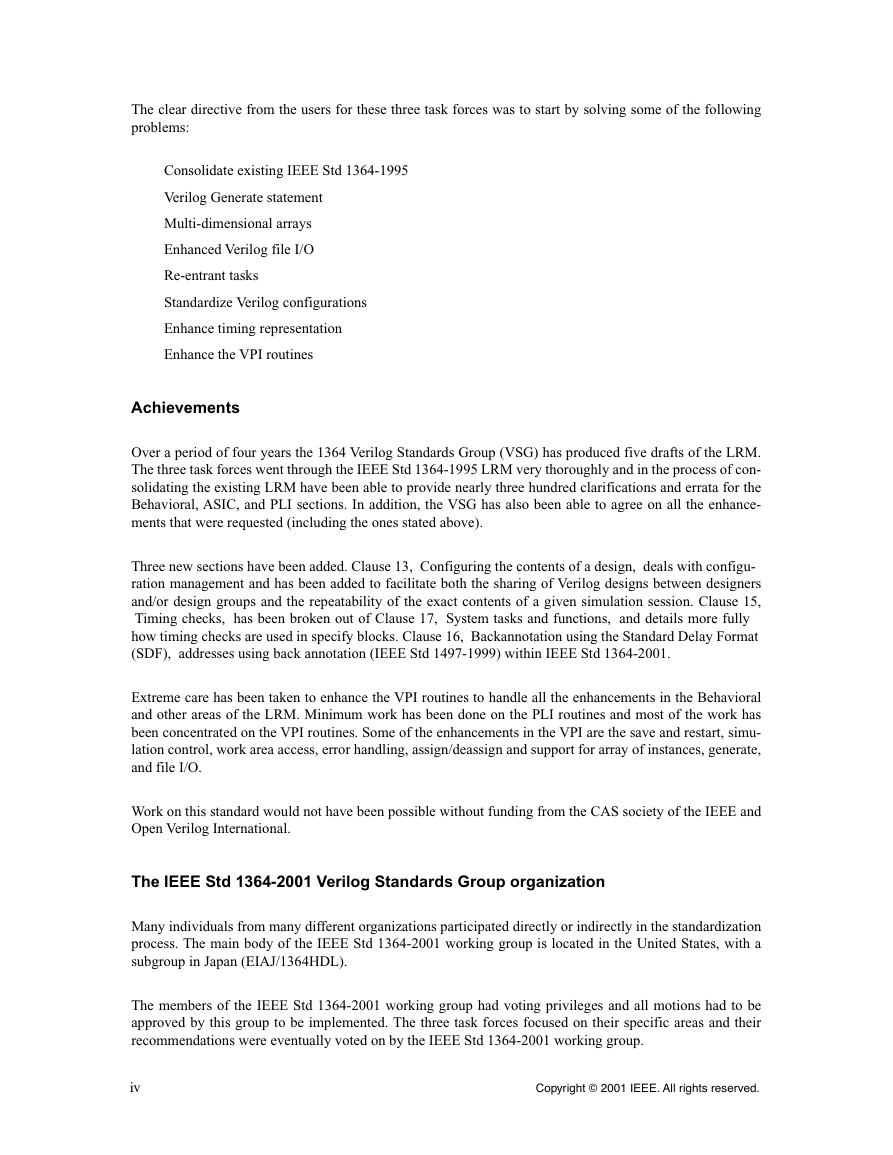 The clear directive from the users for these three task forces was to start by solving some of the following problems:

Consolidate existing IEEE Std 1364-1995

Verilog Generate statement

Multi-dimensional arrays

Enhanced Verilog file I/O

Re-entrant tasks

Standardize Verilog configurations

Enhance timing representation

Enhance the VPI routines

Achievements

Over a period of four years the 1364 Verilog Standards Group (VSG) has produced five drafts of the LRM. The three task forces went through the IEEE Std 1364-1995 LRM very thoroughly and in the process of consolidating the existing LRM have been able to provide nearly three hundred clarifications and errata for the Behavioral, ASIC, and PLI sections. In addition, the VSG has also been able to agree on all the enhancements that were requested (including the ones stated above).

Three new sections have been added. Clause 13, Configuring the contents of a design, deals with configuration management and has been added to facilitate both the sharing of Verilog designs between designers and/or design groups and the repeatability of the exact contents of a given simulation session. Clause 15, Timing checks, has been broken out of Clause 17, System tasks and functions, and details more fully how timing checks are used in specify blocks. Clause 16, Backannotation using the Standard Delay Format (SDF), addresses using back annotation (IEEE Std 1497-1999) within IEEE Std 1364-2001.

Extreme care has been taken to enhance the VPI routines to handle all the enhancements in the Behavioral and other areas of the LRM. Minimum work has been done on the PLI routines and most of the work has been concentrated on the VPI routines. Some of the enhancements in the VPI are the save and restart, simulation control, work area access, error handling, assign/deassign and support for array of instances, generate, and file I/O.

Work on this standard would not have been possible without funding from the CAS society of the IEEE and Open Verilog International.

The IEEE Std 1364-2001 Verilog Standards Group organization

Many individuals from many different organizations participated directly or indirectly in the standardization process. The main body of the IEEE Std 1364-2001 working group is located in the United States, with a subgroup in Japan (EIAJ/1364HDL).

The members of the IEEE Std 1364-2001 working group had voting privileges and all motions had to be approved by this group to be implemented. The three task forces focused on their specific areas and their recommendations were eventually voted on by the IEEE Std 1364-2001 working group.

iv

Copyright © 2001 IEEE. All rights reserved.